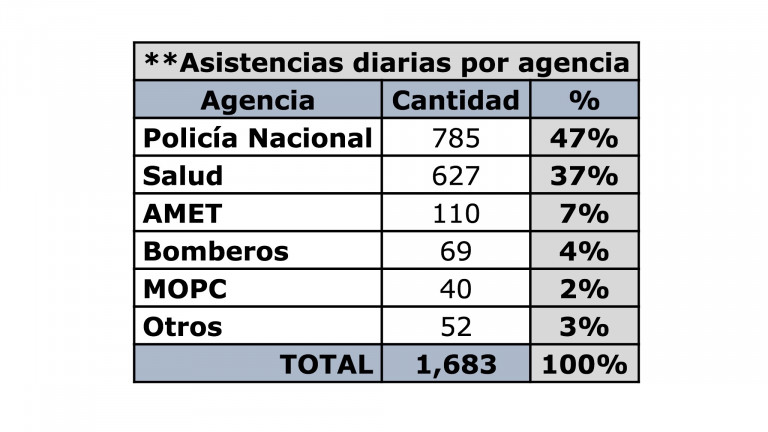 **Asistencias diarias por agencia

| Agencia | Cantidad | % |
|---|---|---|
| Policía Nacional | 785 | 47% |
| Salud | 627 | 37% |
| AMET | 110 | 7% |
| Bomberos | 69 | 4% |
| MOPC | 40 | 2% |
| Otros | 52 | 3% |
| TOTAL | 1,683 | 100% |